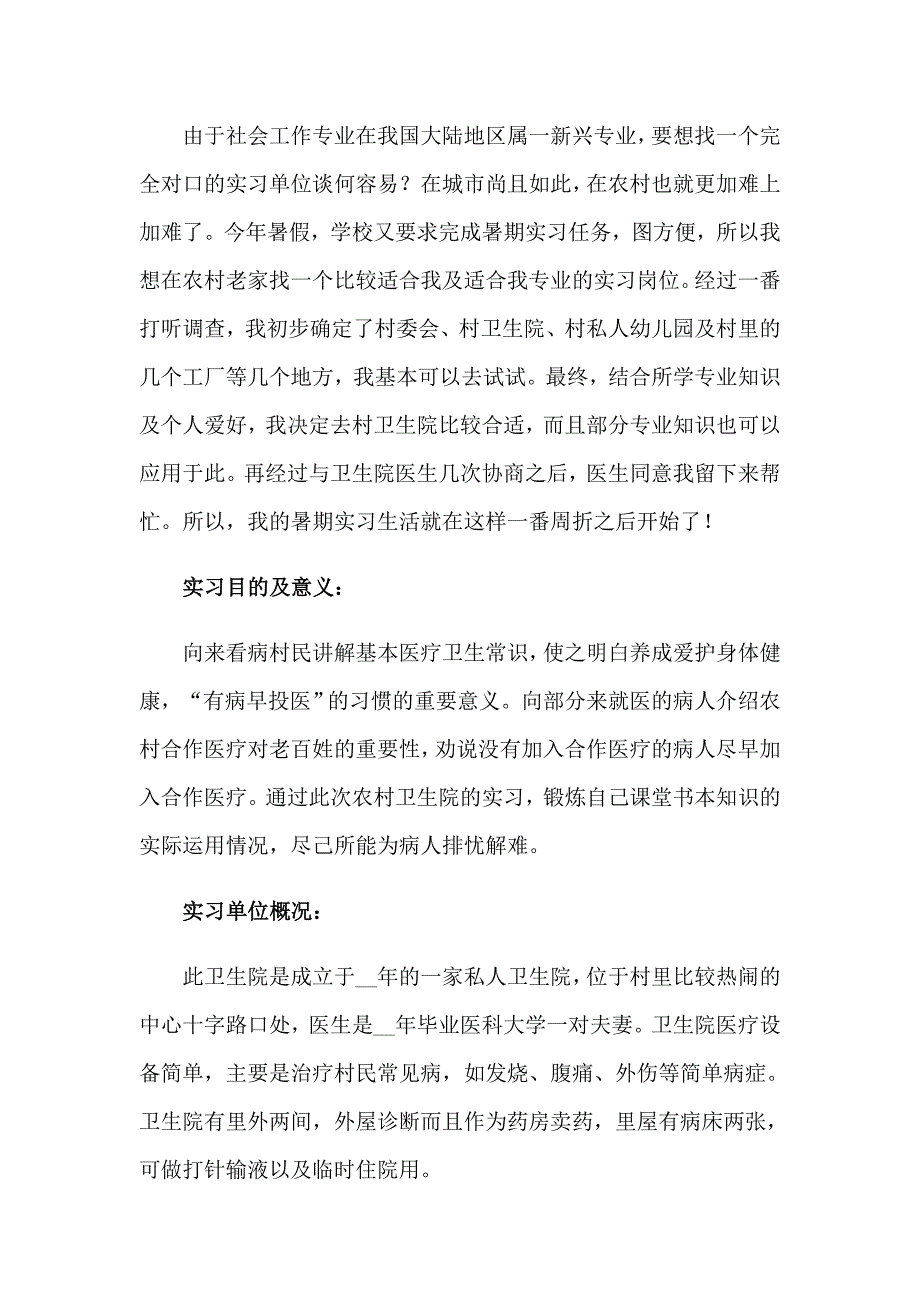 由于社会工作专业在我国大陆地区属一新兴专业，要想找一个完全对口的实习单位谈何容易？在城市尚且如此，在农村也就更加难上加难了。今年暑假，学校又要求完成暑期实习任务，图方便，所以我想在农村老家找一个比较适合我及适合我专业的实习岗位。经过一番打听调查，我初步确定了村委会、村卫生院、村私人幼儿园及村里的几个工厂等几个地方，我基本可以去试试。最终，结合所学专业知识及个人爱好，我决定去村卫生院比较合适，而且部分专业知识也可以应用于此。再经过与卫生院医生几次协商之后，医生同意我留下来帮忙。所以，我的暑期实习生活就在这样一番周折之后开始了！

实习目的及意义：

向来看病村民讲解基本医疗卫生常识，使之明白养成爱护身体健康，“有病早投医”的习惯的重要意义。向部分来就医的病人介绍农村合作医疗对老百姓的重要性，劝说没有加入合作医疗的病人尽早加入合作医疗。通过此次农村卫生院的实习，锻炼自己课堂书本知识的实际运用情况，尽己所能为病人排忧解难。

实习单位概况：

此卫生院是成立于__年的一家私人卫生院，位于村里比较热闹的中心十字路口处，医生是__年毕业医科大学一对夫妻。卫生院医疗设备简单，主要是治疗村民常见病，如发烧、腹痛、外伤等简单病症。卫生院有里外两间，外屋诊断而且作为药房卖药，里屋有病床两张，可做打针输液以及临时住院用。